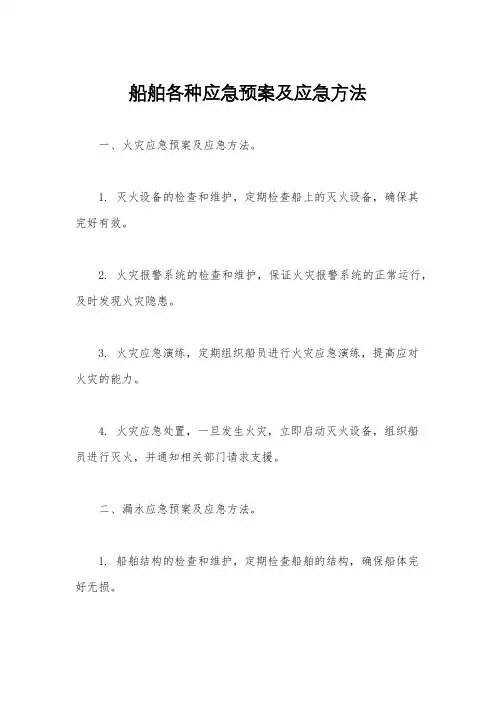 船舶各种应急预案及应急方法

一、火灾应急预案及应急方法。

1. 灭火设备的检查和维护，定期检查船上的灭火设备，确保其完好有效。

2. 火灾报警系统的检查和维护，保证火灾报警系统的正常运行，及时发现火灾隐患。

3. 火灾应急演练，定期组织船员进行火灾应急演练，提高应对火灾的能力。

4. 火灾应急处置，一旦发生火灾，立即启动灭火设备，组织船员进行灭火，并通知相关部门请求支援。

二、漏水应急预案及应急方法。

1. 船舶结构的检查和维护，定期检查船舶的结构，确保船体完好无损。